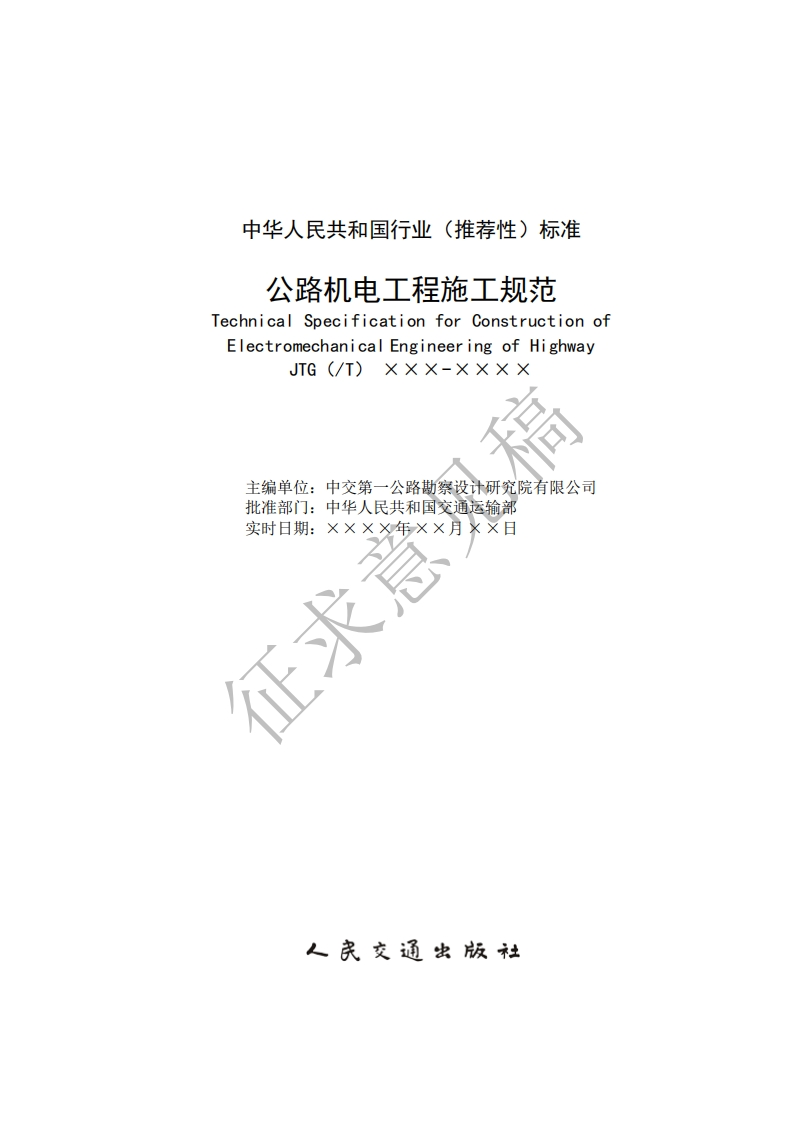 中华人民共和国行业（推荐性）标准

公路机电工程施工规范

Technical Specification for Construction of Electromechanical Engineering of Highway

JTG（/T） ×××-××××

征求意见稿

主编单位：中交第一公路勘察设计研究院有限公司
批准部门：中华人民共和国交通运输部
实时日期：××××年××月××日

人民交通出版社